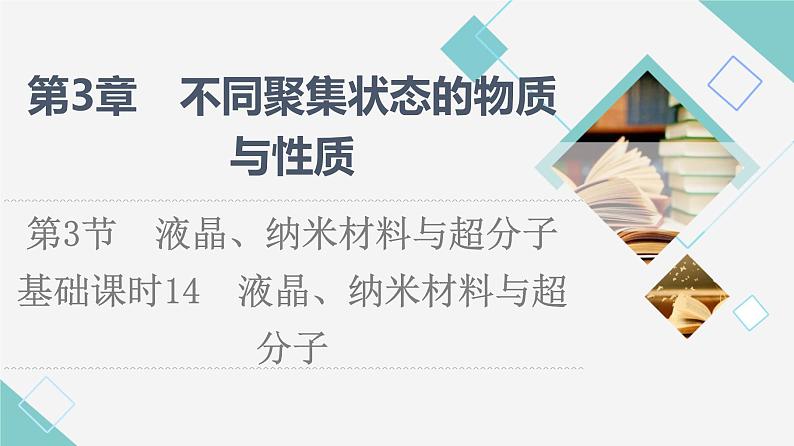 第3章　不同聚集状态的物质与性质

第3节　液晶、纳米材料与超分子

基础课时14　液晶、纳米材料与超分子